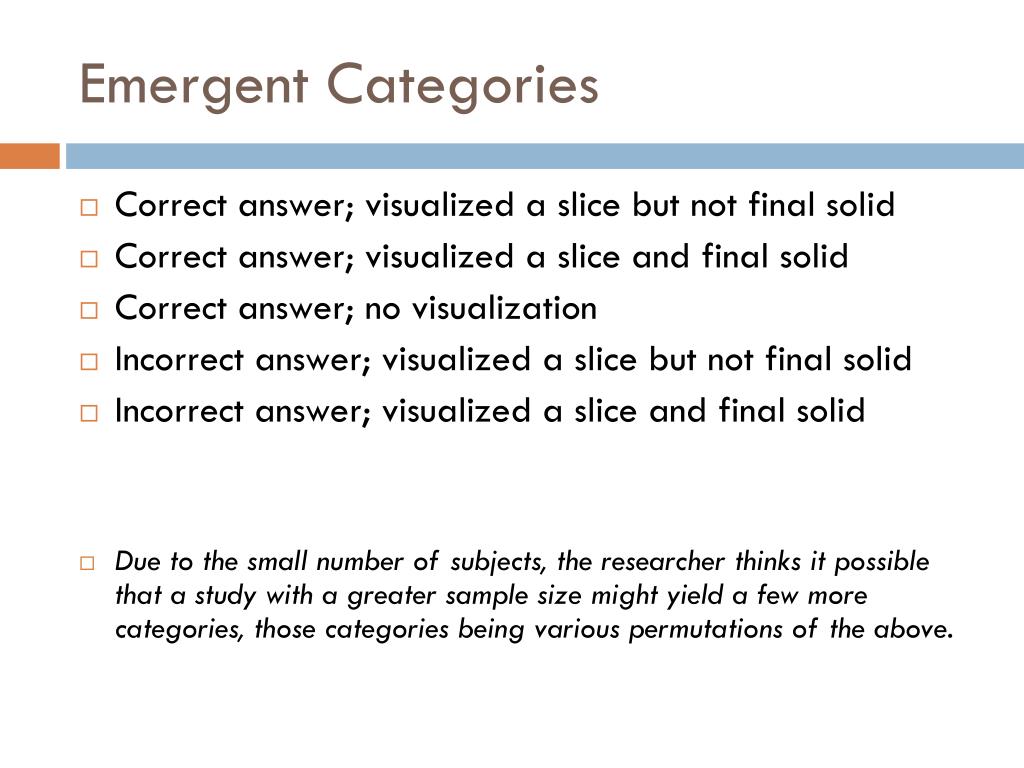 Emergent Categories

□ Correct answer; visualized a slice but not final solid
□ Correct answer; visualized a slice and final solid
□ Correct answer; no visualization
□ Incorrect answer; visualized a slice but not final solid
□ Incorrect answer; visualized a slice and final solid

□ Due to the small number of subjects, the researcher thinks it possible that a study with a greater sample size might yield a few more categories, those categories being various permutations of the above.